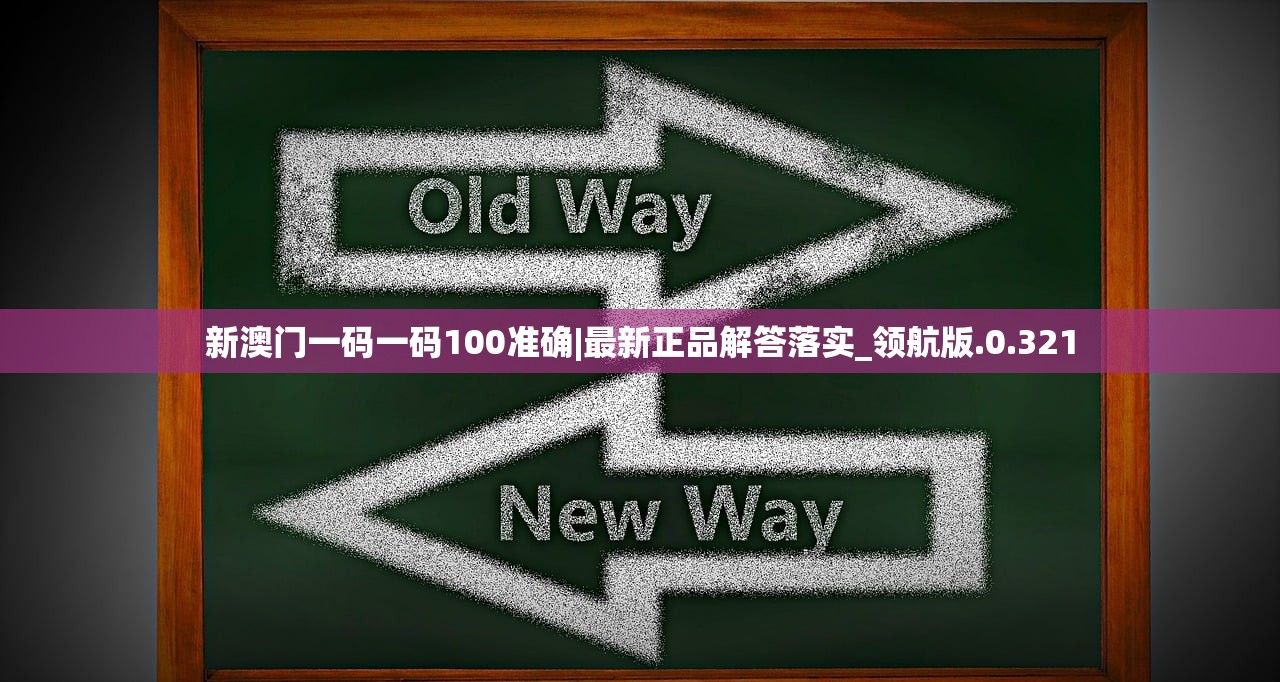 Old Way

新澳门一码一码100准确|最新正品解答落实_领航版.0.321

New Way